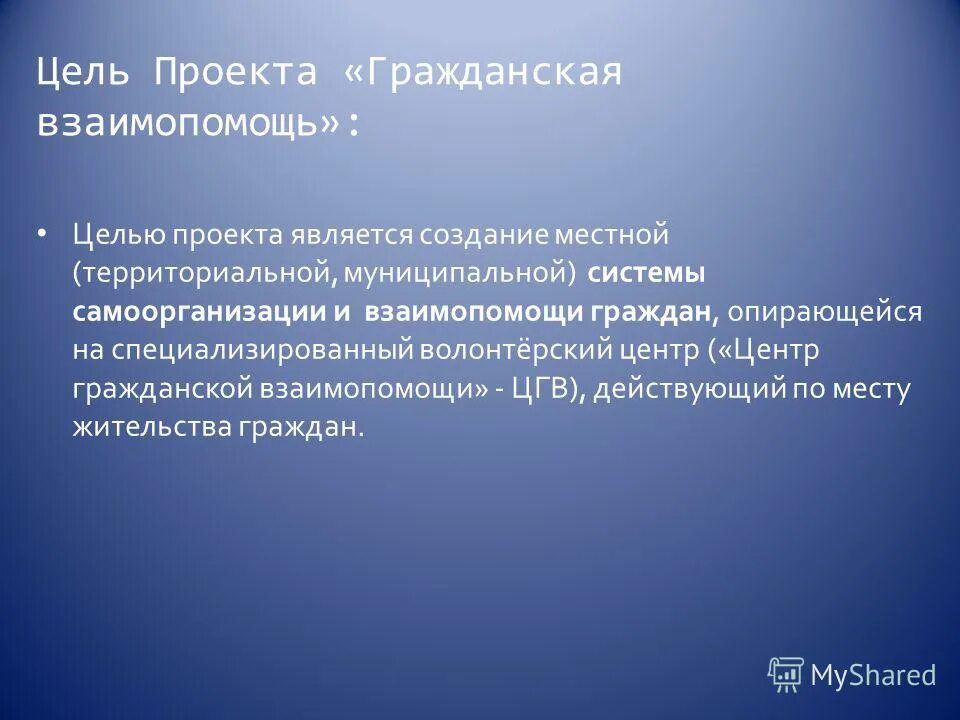 Цель Проекта «Гражданская взаимопомощь»:

• Целью проекта является создание местной (территориальной, муниципальной) системы самоорганизации и взаимопомощи граждан, опирающейся на специализированный волонтёрский центр («Центр гражданской взаимопомощи» - ЦГВ), действующий по месту жительства граждан.

MyShared